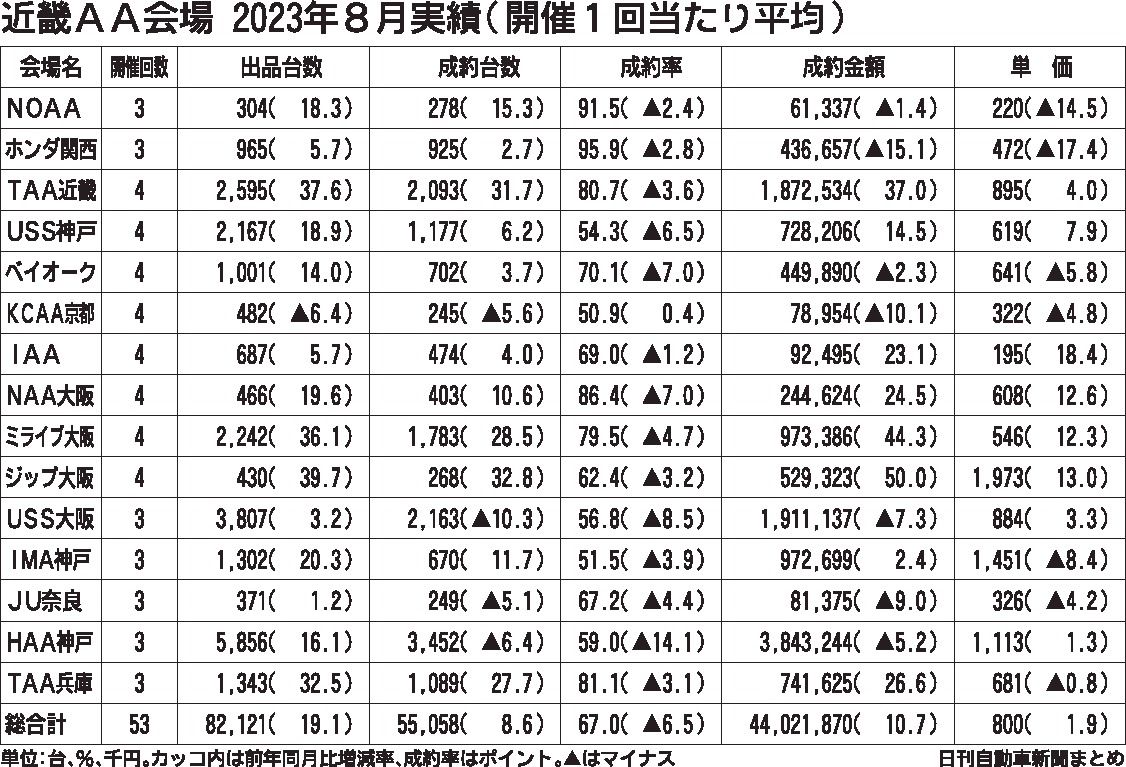 近畿ＡＡ会場 2023年８月実績（開催１回当たり平均）

| 会場名 | 開催回数 | 出品台数 | 成約台数 | 成約率 | 成約金額 | 単 価 |
|---|---|---|---|---|---|---|
| NOAA | 3 | 304( 18.3) | 278( 15.3) | 91.5( ▲2.4) | 61,337( ▲1.4) | 220(▲14.5) |
| ホンダ関西 | 3 | 965( 5.7) | 925( 2.7) | 95.9( ▲2.8) | 436,657(▲15.1) | 472(▲17.4) |
| TAA近畿 | 4 | 2,595( 37.6) | 2,093( 31.7) | 80.7( ▲3.6) | 1,872,534( 37.0) | 895( 4.0) |
| USS神戸 | 4 | 2,167( 18.9) | 1,177( 6.2) | 54.3( ▲6.5) | 728,206( 14.5) | 619( 7.9) |
| ベイオーク | 4 | 1,001( 14.0) | 702( 3.7) | 70.1( ▲7.0) | 449,890( ▲2.3) | 641( ▲5.8) |
| KCAA京都 | 4 | 482( ▲6.4) | 245( ▲5.6) | 50.9( 0.4) | 78,954(▲10.1) | 322( ▲4.8) |
| IAA | 4 | 687( 5.7) | 474( 4.0) | 69.0( ▲1.2) | 92,495( 23.1) | 195( 18.4) |
| NAA大阪 | 4 | 466( 19.6) | 403( 10.6) | 86.4( ▲7.0) | 244,624( 24.5) | 608( 12.6) |
| ミライブ大阪 | 4 | 2,242( 36.1) | 1,783( 28.5) | 79.5( ▲4.7) | 973,386( 44.3) | 546( 12.3) |
| ジップ大阪 | 4 | 430( 39.7) | 268( 32.8) | 62.4( ▲3.2) | 529,323( 50.0) | 1,973( 13.0) |
| USS大阪 | 3 | 3,807( 3.2) | 2,163(▲10.3) | 56.8( ▲8.5) | 1,911,137( ▲7.3) | 884( 3.3) |
| IMA神戸 | 3 | 1,302( 20.3) | 670( 11.7) | 51.5( ▲3.9) | 972,699( 2.4) | 1,451( ▲8.4) |
| JU奈良 | 3 | 371( 1.2) | 249( ▲5.1) | 67.2( ▲4.4) | 81,375( ▲9.0) | 326( ▲4.2) |
| HAA神戸 | 3 | 5,856( 16.1) | 3,452( ▲6.4) | 59.0(▲14.1) | 3,843,244( ▲5.2) | 1,113( 1.3) |
| TAA兵庫 | 3 | 1,343( 32.5) | 1,089( 27.7) | 81.1( ▲3.1) | 741,625( 26.6) | 681( ▲0.8) |
| 総合計 | 53 | 82,121( 19.1) | 55,058( 8.6) | 67.0( ▲6.5) | 44,021,870( 10.7) | 800( 1.9) |

単位：台、％、千円。カッコ内は前年同月比増減率、成約率はポイント。▲はマイナス

日刊自動車新聞まとめ